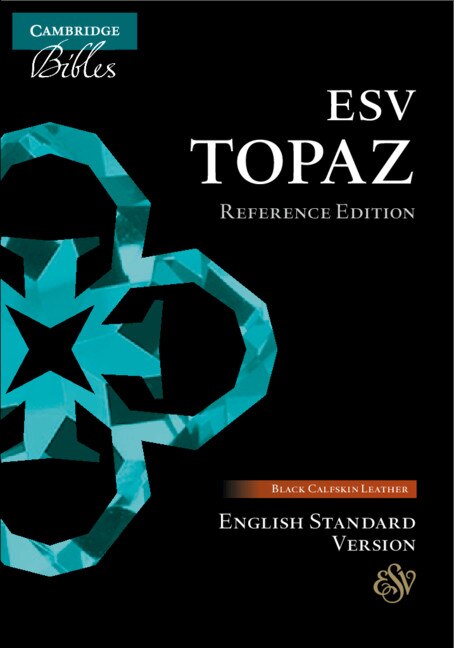 CAMBRIDGE
Bibles

ESV
TOPAZ
REFERENCE EDITION

BLACK CALFSKIN LEATHER

ENGLISH STANDARD VERSION

ESV